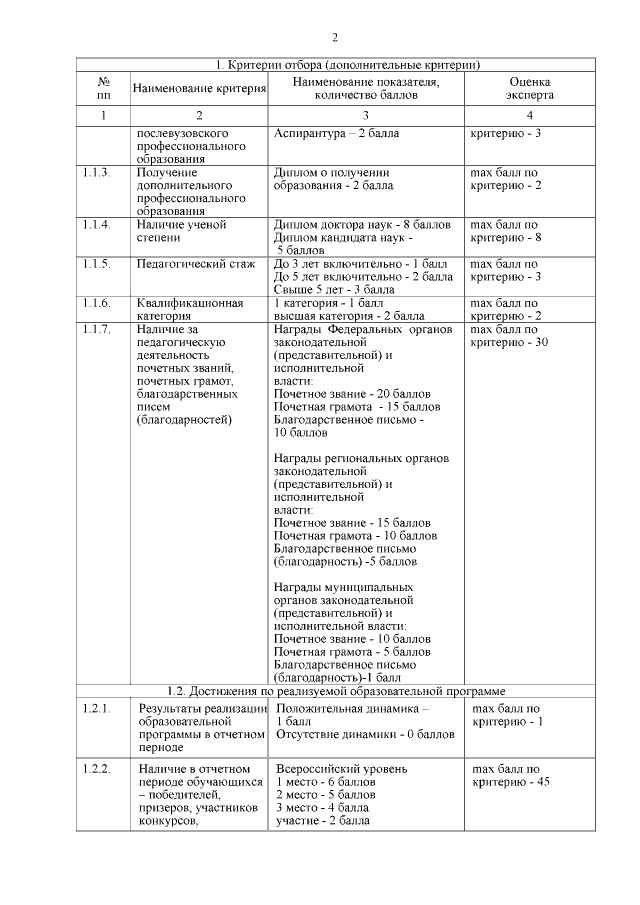 2

| 1. Критерии отбора (дополнительные критерии) | | | |
|---|---|---|---|
| № пп | Наименование критерия | Наименование показателя, количество баллов | Оценка эксперта |
| 1 | 2 | 3 | 4 |
| | послевузовского профессионального образования | Аспирантура – 2 балла | критерию - 3 |
| 1.1.3. | Получение дополнительного профессионального образования | Диплом о получении образования - 2 балла | max балл по критерию - 2 |
| 1.1.4. | Наличие ученой степени | Диплом доктора наук - 8 баллов Диплом кандидата наук - 5 баллов | max балл по критерию - 8 |
| 1.1.5. | Педагогический стаж | До 3 лет включительно - 1 балл До 5 лет включительно - 2 балла Свыше 5 лет - 3 балла | max балл по критерию - 3 |
| 1.1.6. | Квалификационная категория | 1 категория - 1 балл высшая категория - 2 балла | max балл по критерию - 2 |
| 1.1.7. | Наличие за педагогическую деятельность почетных званий, почетных грамот, благодарственных писем (благодарностей) | Награды Федеральных органов законодательной (представительной) и исполнительной власти: Почетное звание - 20 баллов Почетная грамота - 15 баллов Благодарственное письмо - 10 баллов Награды региональных органов законодательной (представительной) и исполнительной власти: Почетное звание - 15 баллов Почетная грамота - 10 баллов Благодарственное письмо (благодарность) -5 баллов Награды муниципальных органов законодательной (представительной) и исполнительной власти: Почетное звание - 10 баллов Почетная грамота - 5 баллов Благодарственное письмо (благодарность)-1 балл | max балл по критерию - 30 |
| 1.2. Достижения по реализуемой образовательной программе | | | |
| 1.2.1. | Результаты реализации образовательной программы в отчетном периоде | Положительная динамика – 1 балл Отсутствие динамики - 0 баллов | max балл по критерию - 1 |
| 1.2.2. | Наличие в отчетном периоде обучающихся – победителей, призеров, участников конкурсов, | Всероссийский уровень 1 место - 6 баллов 2 место - 5 баллов 3 место - 4 балла участие - 2 балла | max балл по критерию - 45 |